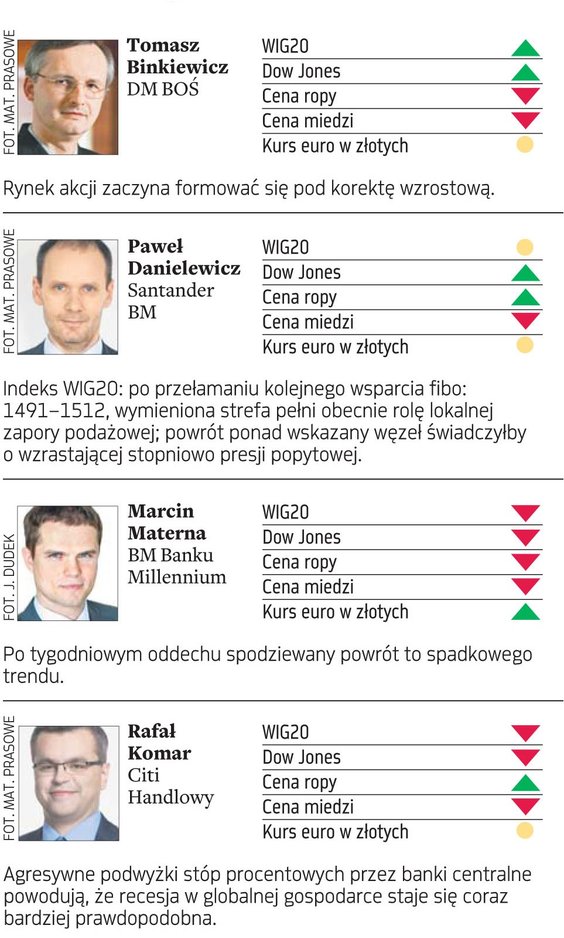 FOT. MAT. PRASOWE

Tomasz Binkiewicz
DM BOŚ

WIG20
Dow Jones
Cena ropy
Cena miedzi
Kurs euro w złotych

Rynek akcji zaczyna formować się pod korektę wzrostową.

FOT. MAT. PRASOWE

Paweł Danielewicz
Santander BM

WIG20
Dow Jones
Cena ropy
Cena miedzi
Kurs euro w złotych

Indeks WIG20: po przełamaniu kolejnego wsparcia fibo: 1491–1512, wymieniona strefa pełni obecnie rolę lokalnej zapory podażowej; powrót ponad wskazany węzeł świadczyłby o wzrastającej stopniowo presji popytowej.

FOT. J. DUDEK

Marcin Materna
BM Banku Millennium

WIG20
Dow Jones
Cena ropy
Cena miedzi
Kurs euro w złotych

Po tygodniowym oddechu spodziewany powrót to spadkowego trendu.

FOT. MAT. PRASOWE

Rafał Komar
Citi Handlowy

WIG20
Dow Jones
Cena ropy
Cena miedzi
Kurs euro w złotych

Agresywne podwyżki stóp procentowych przez banki centralne powodują, że recesja w globalnej gospodarce staje się coraz bardziej prawdopodobna.